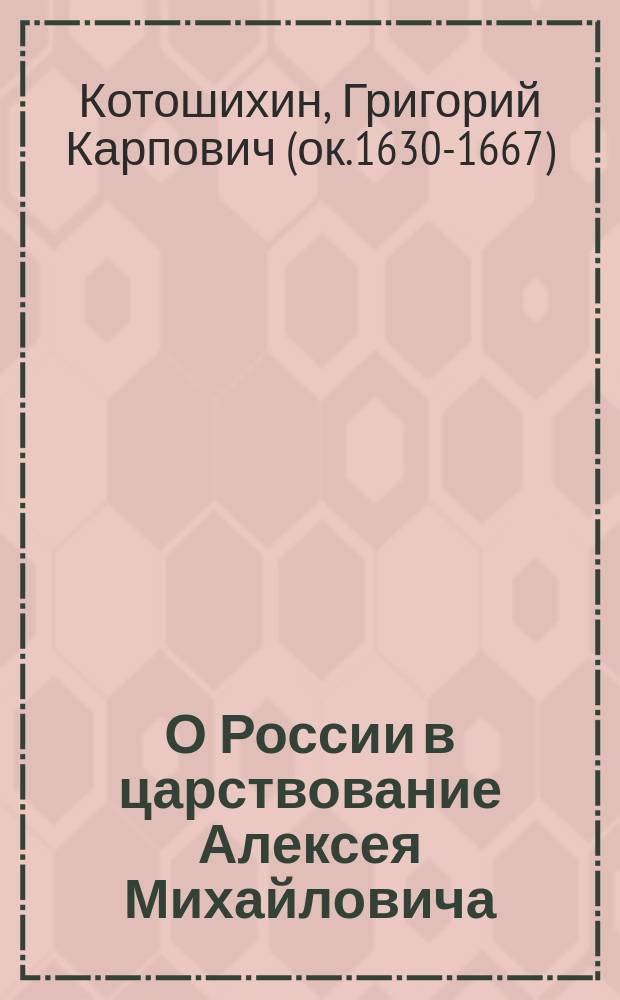 Котошихин, Григорий Карпович (ок.1630-1667)

О России в царствование Алексея Михайловича